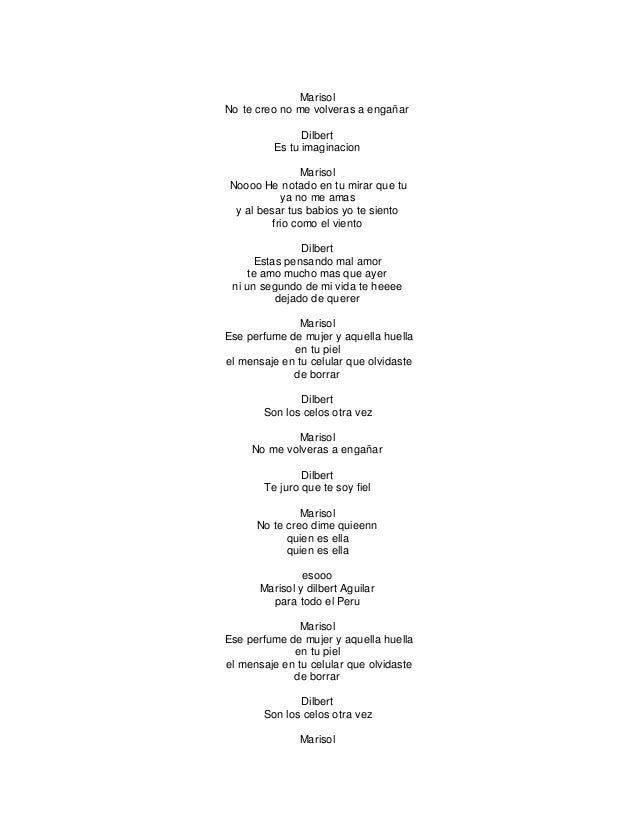 Marisol
No te creo no me volveras a engañar

Dilbert
Es tu imaginacion

Marisol
Noooo He notado en tu mirar que tu
ya no me amas
y al besar tus babios yo te siento
frio como el viento

Dilbert
Estas pensando mal amor
te amo mucho mas que ayer
ni un segundo de mi vida te heeee
dejado de querer

Marisol
Ese perfume de mujer y aquella huella
en tu piel
el mensaje en tu celular que olvidaste
de borrar

Dilbert
Son los celos otra vez

Marisol
No me volveras a engañar

Dilbert
Te juro que te soy fiel

Marisol
No te creo dime quieenn
quien es ella
quien es ella

esooo
Marisol y dilbert Aguilar
para todo el Peru

Marisol
Ese perfume de mujer y aquella huella
en tu piel
el mensaje en tu celular que olvidaste
de borrar

Dilbert
Son los celos otra vez

Marisol